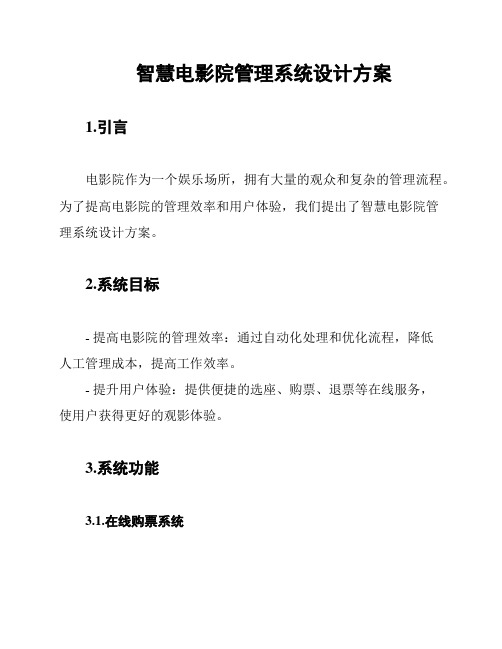 智慧电影院管理系统设计方案

1.引言

电影院作为一个娱乐场所，拥有大量的观众和复杂的管理流程。为了提高电影院的管理效率和用户体验，我们提出了智慧电影院管理系统设计方案。

2.系统目标

- 提高电影院的管理效率：通过自动化处理和优化流程，降低人工管理成本，提高工作效率。
- 提升用户体验：提供便捷的选座、购票、退票等在线服务，使用户获得更好的观影体验。

3.系统功能

3.1.在线购票系统